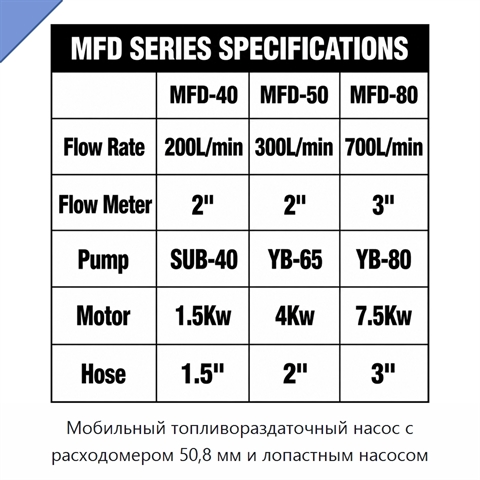 MFD SERIES SPECIFICATIONS

| | MFD-40 | MFD-50 | MFD-80 |
|---|---|---|---|
| Flow Rate | 200L/min | 300L/min | 700L/min |
| Flow Meter | 2" | 2" | 3" |
| Pump | SUB-40 | YB-65 | YB-80 |
| Motor | 1.5Kw | 4Kw | 7.5Kw |
| Hose | 1.5" | 2" | 3" |

Мобильный топливораздаточный насос с расходомером 50,8 мм и лопастным насосом